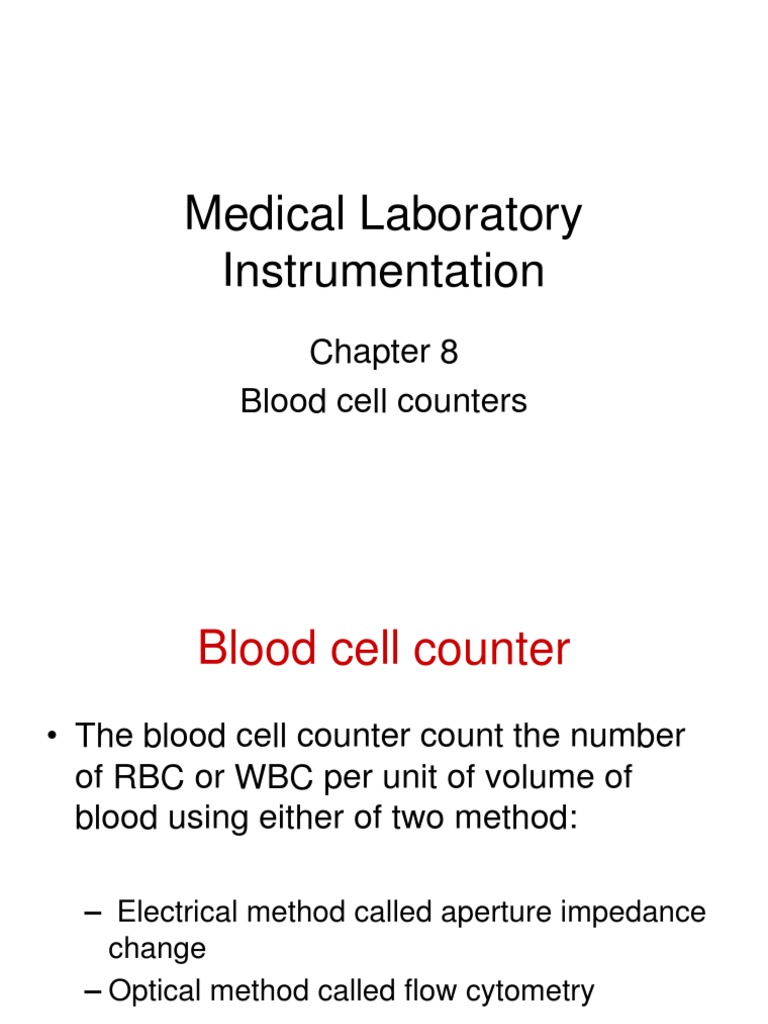 Medical Laboratory Instrumentation

Chapter 8
Blood cell counters

Blood cell counter

• The blood cell counter count the number of RBC or WBC per unit of volume of blood using either of two method:

– Electrical method called aperture impedance change
– Optical method called flow cytometry